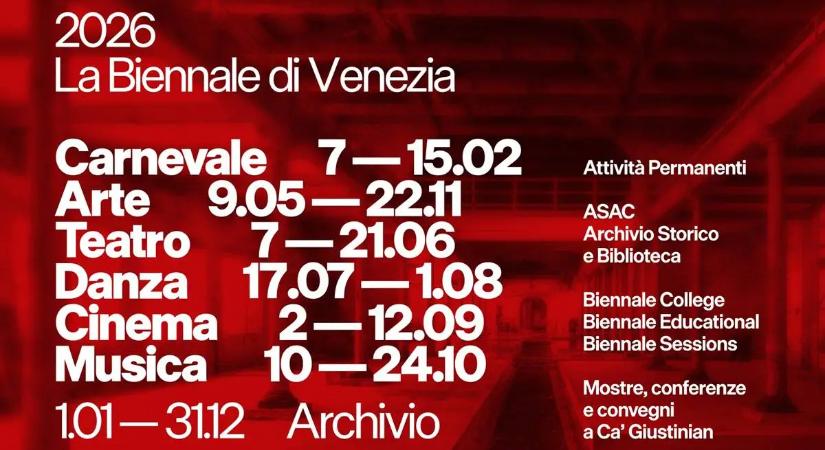 2026
La Biennale di Venezia

Carnevale 7 — 15.02
Arte 9.05 — 22.11
Teatro 7 — 21.06
Danza 17.07 — 1.08
Cinema 2 — 12.09
Musica 10 — 24.10

1.01 — 31.12 Archivio

Attività Permanenti

ASAC
Archivio Storico
e Biblioteca

Biennale College
Biennale Educational
Biennale Sessions

Mostre, conferenze
e convegni
a Ca' Giustinian